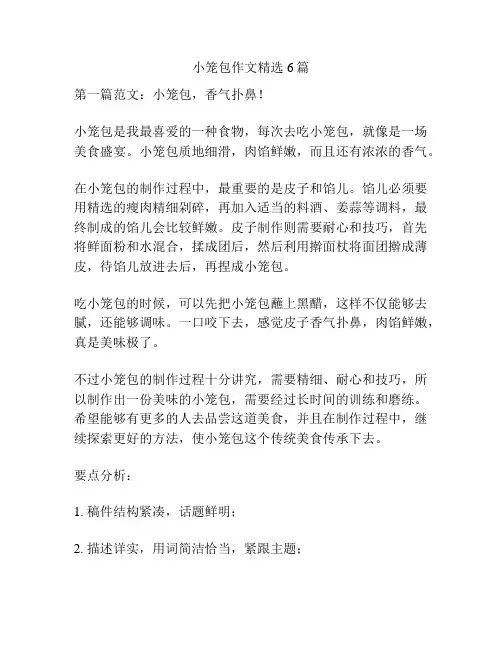 小笼包作文精选 6 篇

第一篇范文：小笼包，香气扑鼻！

小笼包是我最喜爱的一种食物，每次去吃小笼包，就像是一场美食盛宴。小笼包质地细滑，肉馅鲜嫩，而且还有浓浓的香气。

在小笼包的制作过程中，最重要的是皮子和馅儿。馅儿必须要用精选的瘦肉精细剁碎，再加入适当的料酒、姜蒜等调料，最终制成的馅儿会比较鲜嫩。皮子制作则需要耐心和技巧，首先将鲜面粉和水混合，揉成团后，然后利用擀面杖将面团擀成薄皮，待馅儿放进去后，再捏成小笼包。

吃小笼包的时候，可以先把小笼包蘸上黑醋，这样不仅能够去腻，还能够调味。一口咬下去，感觉皮子香气扑鼻，肉馅鲜嫩，真是美味极了。

不过小笼包的制作过程十分讲究，需要精细、耐心和技巧，所以制作出一份美味的小笼包，需要经过长时间的训练和磨练。希望能够有更多的人去品尝这道美食，并且在制作过程中，继续探索更好的方法，使小笼包这个传统美食传承下去。

要点分析：

1. 稿件结构紧凑，话题鲜明；

2. 描述详实，用词简洁恰当，紧跟主题；